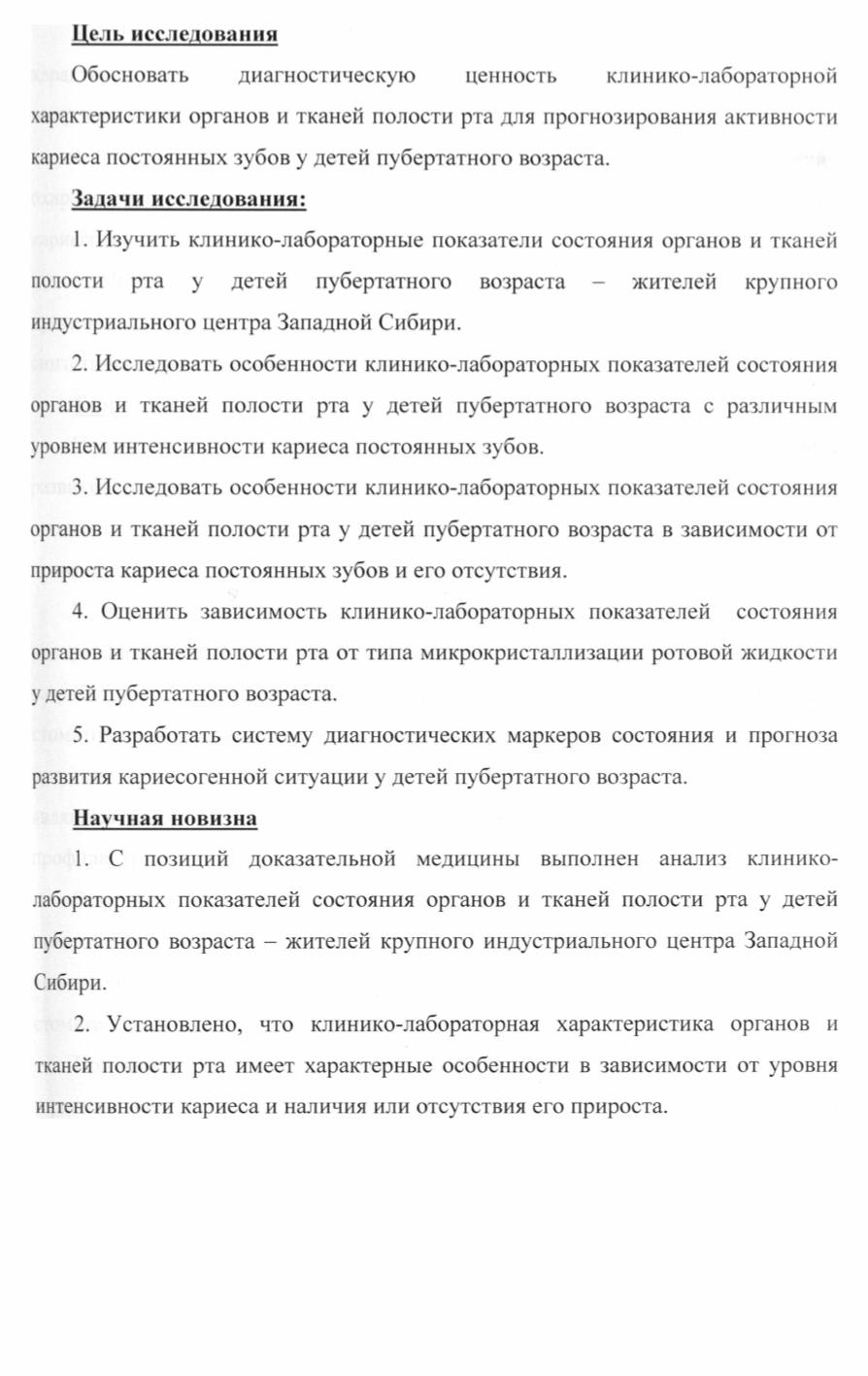 Цель исследования

Обосновать диагностическую ценность клинико-лабораторной характеристики органов и тканей полости рта для прогнозирования активности кариеса постоянных зубов у детей пубертатного возраста.

Задачи исследования:

1. Изучить клинико-лабораторные показатели состояния органов и тканей полости рта у детей пубертатного возраста – жителей крупного индустриального центра Западной Сибири.

2. Исследовать особенности клинико-лабораторных показателей состояния органов и тканей полости рта у детей пубертатного возраста с различным уровнем интенсивности кариеса постоянных зубов.

3. Исследовать особенности клинико-лабораторных показателей состояния органов и тканей полости рта у детей пубертатного возраста в зависимости от прироста кариеса постоянных зубов и его отсутствия.

4. Оценить зависимость клинико-лабораторных показателей состояния органов и тканей полости рта от типа микрокристаллизации ротовой жидкости у детей пубертатного возраста.

5. Разработать систему диагностических маркеров состояния и прогноза развития кариесогенной ситуации у детей пубертатного возраста.

Научная новизна

1. С позиций доказательной медицины выполнен анализ клинико-лабораторных показателей состояния органов и тканей полости рта у детей пубертатного возраста – жителей крупного индустриального центра Западной Сибири.

2. Установлено, что клинико-лабораторная характеристика органов и тканей полости рта имеет характерные особенности в зависимости от уровня интенсивности кариеса и наличия или отсутствия его прироста.